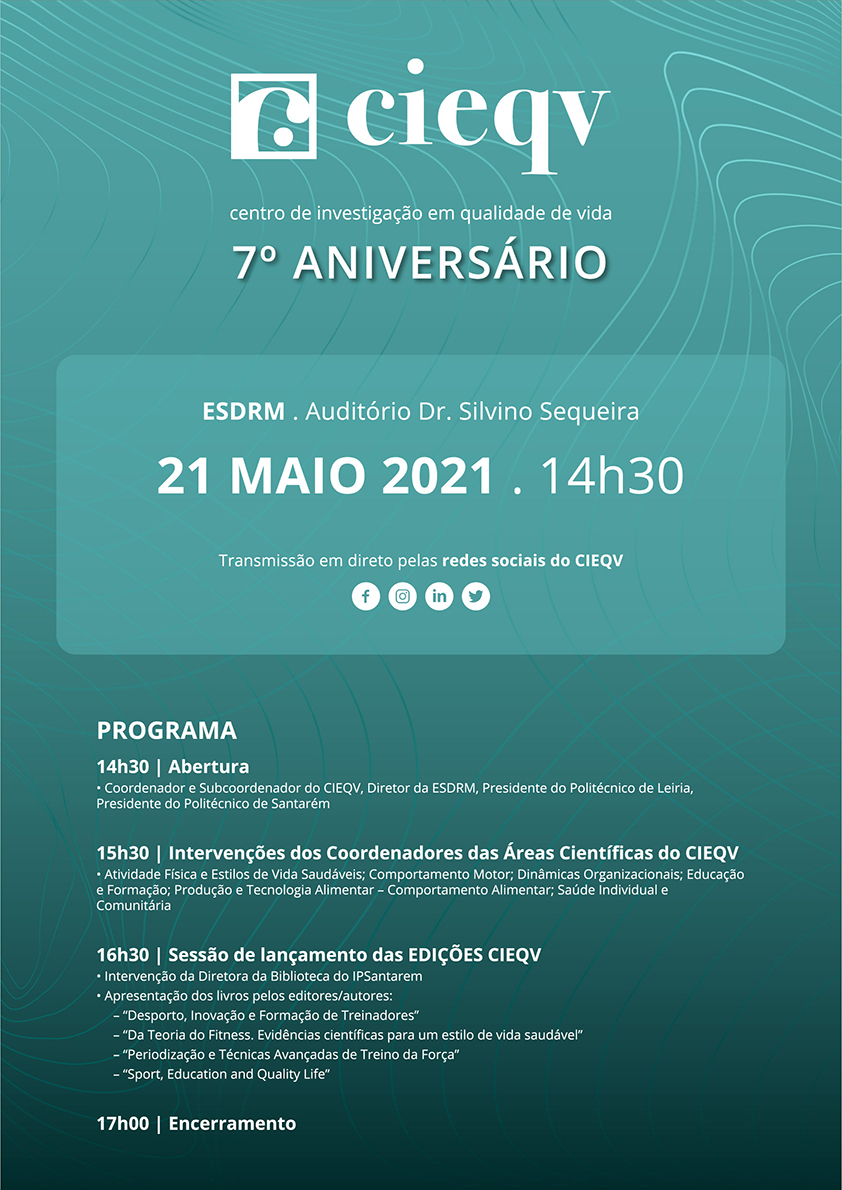 cieqv

centro de investigação em qualidade de vida

7º ANIVERSÁRIO

ESDRM . Auditório Dr. Silvino Sequeira

21 MAIO 2021 . 14h30

Transmissão em direto pelas redes sociais do CIEQV

PROGRAMA

14h30 | Abertura

• Coordenador e Subcoordenador do CIEQV, Diretor da ESDRM, Presidente do Politécnico de Leiria, Presidente do Politécnico de Santarém

15h30 | Intervenções dos Coordenadores das Áreas Científicas do CIEQV

• Atividade Física e Estilos de Vida Saudáveis; Comportamento Motor; Dinâmicas Organizacionais; Educação e Formação; Produção e Tecnologia Alimentar – Comportamento Alimentar; Saúde Individual e Comunitária

16h30 | Sessão de lançamento das EDIÇÕES CIEQV

• Intervenção da Diretora da Biblioteca do IPSantarem

• Apresentação dos livros pelos editores/autores:

– "Desporto, Inovação e Formação de Treinadores"

– "Da Teoria do Fitness. Evidências científicas para um estilo de vida saudável"

– "Periodização e Técnicas Avançadas de Treino da Força"

– "Sport, Education and Quality Life"

17h00 | Encerramento